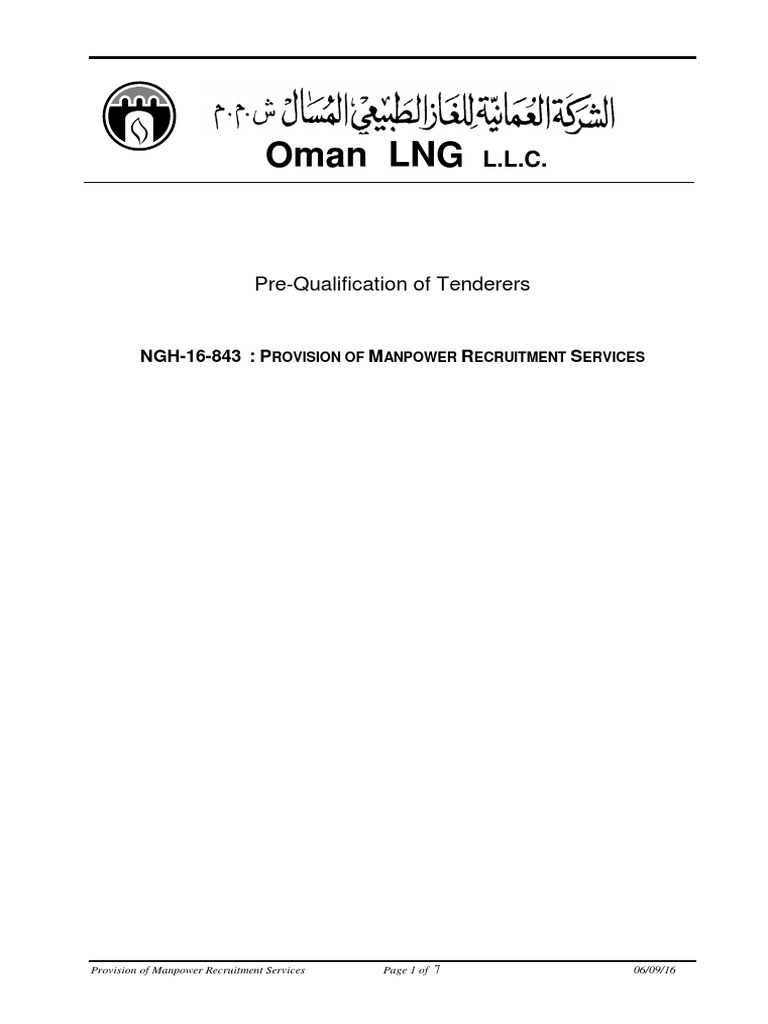 الشركة العمانية للغاز الطبيعي المسال ش.م.م
Oman LNG L.L.C.

Pre-Qualification of Tenderers

NGH-16-843 : PROVISION OF MANPOWER RECRUITMENT SERVICES

Provision of Manpower Recruitment Services Page 1 of 7 06/09/16